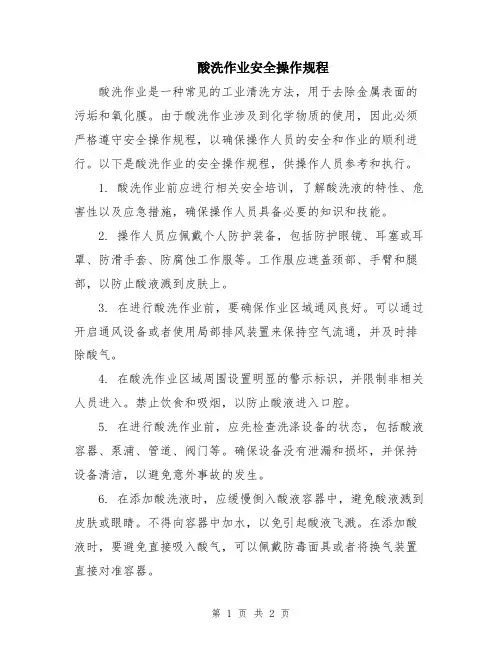 酸洗作业安全操作规程

酸洗作业是一种常见的工业清洗方法，用于去除金属表面的污垢和氧化膜。由于酸洗作业涉及到化学物质的使用，因此必须严格遵守安全操作规程，以确保操作人员的安全和作业的顺利进行。以下是酸洗作业的安全操作规程，供操作人员参考和执行。

1. 酸洗作业前应进行相关安全培训，了解酸洗液的特性、危害性以及应急措施，确保操作人员具备必要的知识和技能。

2. 操作人员应佩戴个人防护装备，包括防护眼镜、耳塞或耳罩、防滑手套、防腐蚀工作服等。工作服应遮盖颈部、手臂和腿部，以防止酸液溅到皮肤上。

3. 在进行酸洗作业前，要确保作业区域通风良好。可以通过开启通风设备或者使用局部排风装置来保持空气流通，并及时排除酸气。

4. 在酸洗作业区域周围设置明显的警示标识，并限制非相关人员进入。禁止饮食和吸烟，以防止酸液进入口腔。

5. 在进行酸洗作业前，应先检查洗涤设备的状态，包括酸液容器、泵浦、管道、阀门等。确保设备没有泄漏和损坏，并保持设备清洁，以避免意外事故的发生。

6. 在添加酸洗液时，应缓慢倒入酸液容器中，避免酸液溅到皮肤或眼睛。不得向容器中加水，以免引起酸液飞溅。在添加酸液时，要避免直接吸入酸气，可以佩戴防毒面具或者将换气装置直接对准容器。

第 1 页 共 2 页